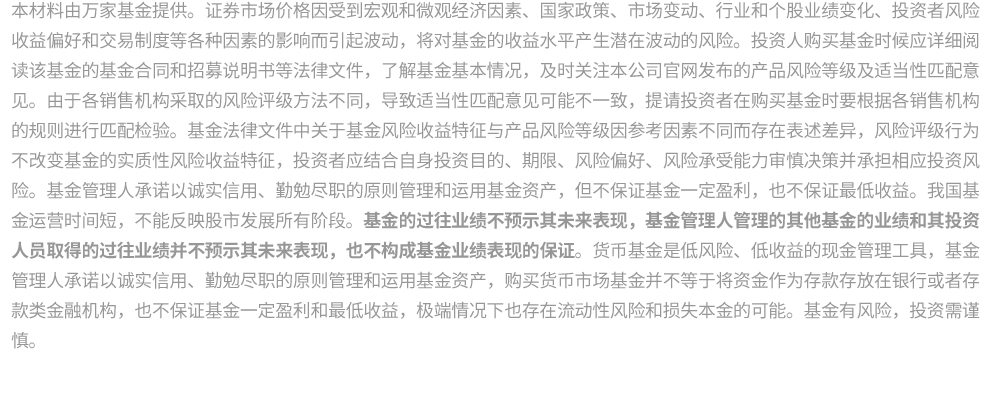 本材料由万家基金提供。证券市场价格因受到宏观和微观经济因素、国家政策、市场变动、行业和个股业绩变化、投资者风险收益偏好和交易制度等各种因素的影响而引起波动，将对基金的收益水平产生潜在波动的风险。投资人购买基金时候应详细阅读该基金的基金合同和招募说明书等法律文件，了解基金基本情况，及时关注本公司官网发布的产品风险等级及适当性匹配意见。由于各销售机构采取的风险评级方法不同，导致适当性匹配意见可能不一致，提请投资者在购买基金时要根据各销售机构的规则进行匹配检验。基金法律文件中关于基金风险收益特征与产品风险等级因参考因素不同而存在表述差异，风险评级行为不改变基金的实质性风险收益特征，投资者应结合自身投资目的、期限、风险偏好、风险承受能力审慎决策并承担相应投资风险。基金管理人承诺以诚实信用、勤勉尽职的原则管理和运用基金资产，但不保证基金一定盈利，也不保证最低收益。我国基金运营时间短，不能反映股市发展所有阶段。基金的过往业绩不预示其未来表现，基金管理人管理的其他基金的业绩和其投资人员取得的过往业绩并不预示其未来表现，也不构成基金业绩表现的保证。货币基金是低风险、低收益的现金管理工具，基金管理人承诺以诚实信用、勤勉尽职的原则管理和运用基金资产，购买货币市场基金并不等于将资金作为存款存放在银行或者存款类金融机构，也不保证基金一定盈利和最低收益，极端情况下也存在流动性风险和损失本金的可能。基金有风险，投资需谨慎。